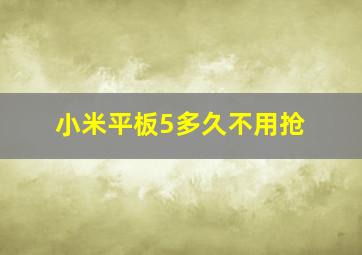 小米平板5多久不用抢